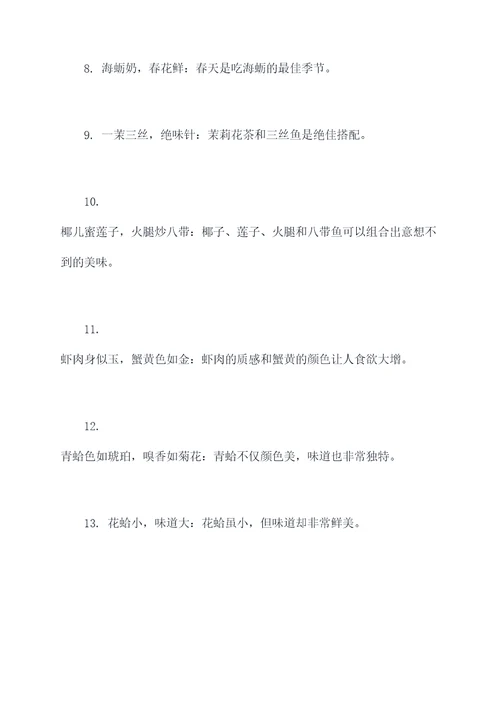 8. 海蛎奶，春花鲜：春天是吃海蛎的最佳季节。

9. 一茉三丝，绝味针：茉莉花茶和三丝鱼是绝佳搭配。

10. 椰儿蜜莲子，火腿炒八带：椰子、莲子、火腿和八带鱼可以组合出意想不到的美味。

11. 虾肉身似玉，蟹黄色如金：虾肉的质感和蟹黄的颜色让人食欲大增。

12. 青蛤色如琥珀，嗅香如菊花：青蛤不仅颜色美，味道也非常独特。

13. 花蛤小，味道大：花蛤虽小，但味道却非常鲜美。